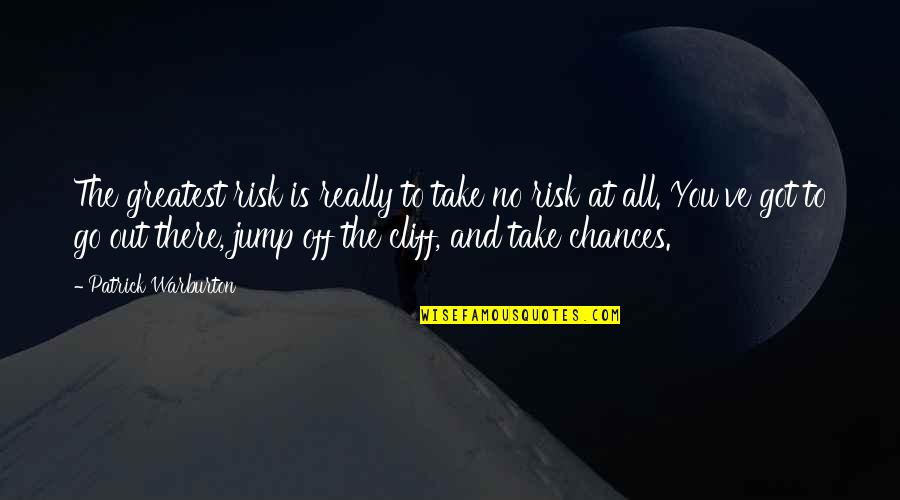 The greatest risk is really to take no risk at all. You've got to go out there, jump off the cliff, and take chances.

- Patrick Warburton

WISEFAMOUSQUOTES.COM